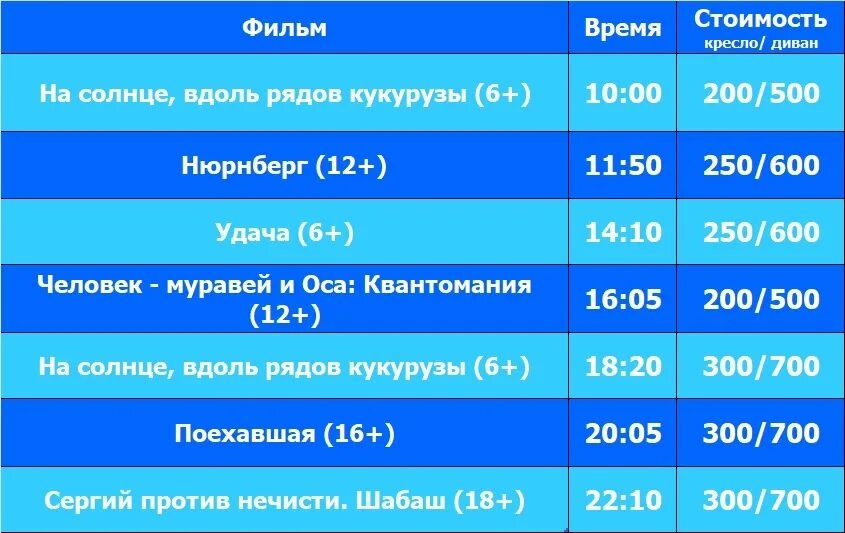 | Фильм | Время | Стоимость кресло/ диван |
|---|---|---|
| На солнце, вдоль рядов кукурузы (6+) | 10:00 | 200/500 |
| Нюрнберг (12+) | 11:50 | 250/600 |
| Удача (6+) | 14:10 | 250/600 |
| Человек - муравей и Оса: Квантомания (12+) | 16:05 | 200/500 |
| На солнце, вдоль рядов кукурузы (6+) | 18:20 | 300/700 |
| Поехавшая (16+) | 20:05 | 300/700 |
| Сергий против нечисти. Шабаш (18+) | 22:10 | 300/700 |